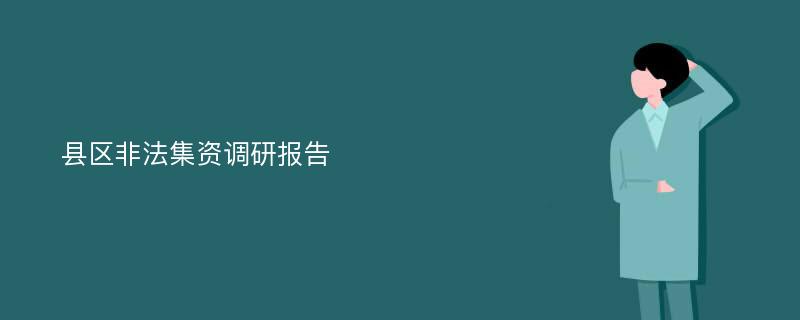 县区非法集资调研报告